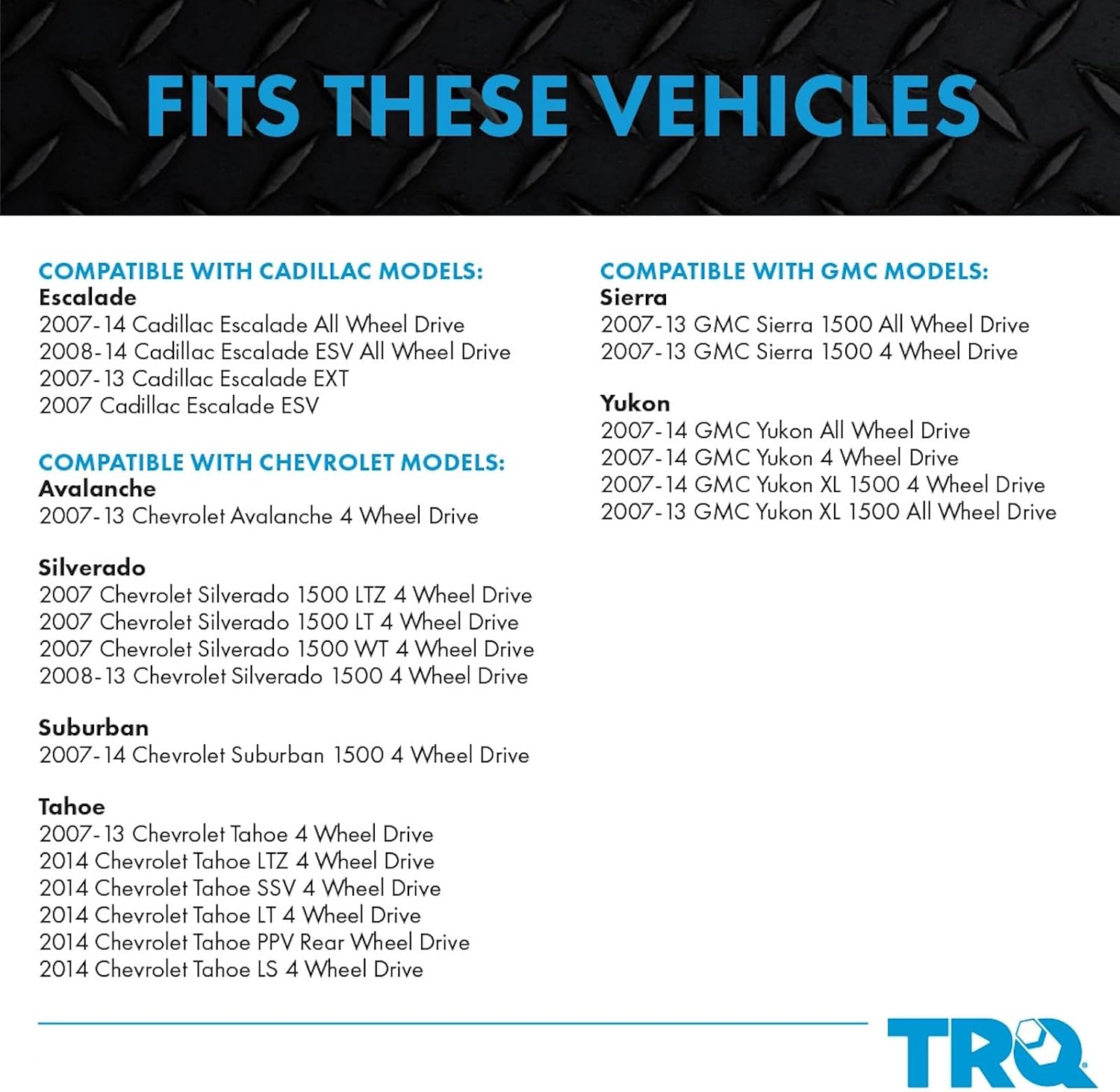 FITS THESE VEHICLES

COMPATIBLE WITH CADILLAC MODELS:
Escalade
2007-14 Cadillac Escalade All Wheel Drive
2008-14 Cadillac Escalade ESV All Wheel Drive
2007-13 Cadillac Escalade EXT
2007 Cadillac Escalade ESV

COMPATIBLE WITH CHEVROLET MODELS:
Avalanche
2007-13 Chevrolet Avalanche 4 Wheel Drive

Silverado
2007 Chevrolet Silverado 1500 LTZ 4 Wheel Drive
2007 Chevrolet Silverado 1500 LT 4 Wheel Drive
2007 Chevrolet Silverado 1500 WT 4 Wheel Drive
2008-13 Chevrolet Silverado 1500 4 Wheel Drive

Suburban
2007-14 Chevrolet Suburban 1500 4 Wheel Drive

Tahoe
2007-13 Chevrolet Tahoe 4 Wheel Drive
2014 Chevrolet Tahoe LTZ 4 Wheel Drive
2014 Chevrolet Tahoe SSV 4 Wheel Drive
2014 Chevrolet Tahoe LT 4 Wheel Drive
2014 Chevrolet Tahoe PPV Rear Wheel Drive
2014 Chevrolet Tahoe LS 4 Wheel Drive

COMPATIBLE WITH GMC MODELS:
Sierra
2007-13 GMC Sierra 1500 All Wheel Drive
2007-13 GMC Sierra 1500 4 Wheel Drive

Yukon
2007-14 GMC Yukon All Wheel Drive
2007-14 GMC Yukon 4 Wheel Drive
2007-14 GMC Yukon XL 1500 4 Wheel Drive
2007-13 GMC Yukon XL 1500 All Wheel Drive

TRQ